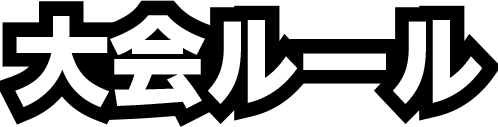 大会ルール